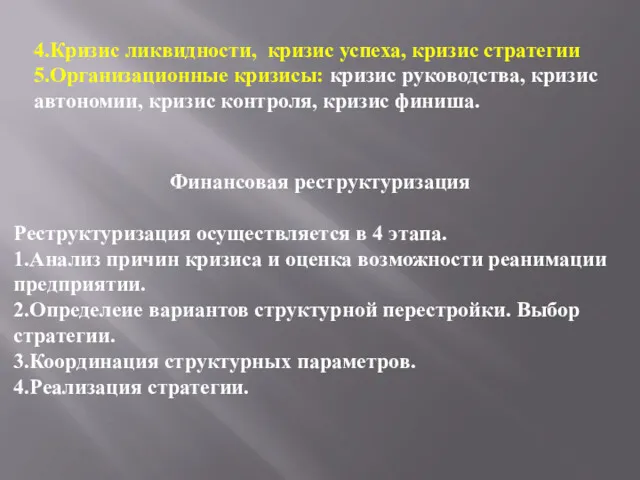 4.Кризис ликвидности, кризис успеха, кризис стратегии
5.Организационные кризисы: кризис руководства, кризис автономии, кризис контроля, кризис финиша.

Финансовая реструктуризация

Реструктуризация осуществляется в 4 этапа.
1.Анализ причин кризиса и оценка возможности реанимации предприятии.
2.Определеие вариантов структурной перестройки. Выбор стратегии.
3.Координация структурных параметров.
4.Реализация стратегии.